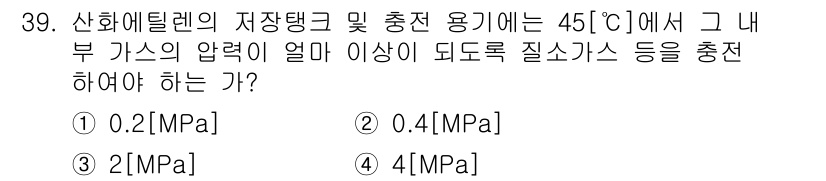 39. 산화에틸렌의 저장탱크 및 충전 용기에는 45[℃]에서 그 내부 가스의 압력이 얼마 이상이 되도록 질소가스 등을 충전하여야 하는 가?

① 0.2[MPa]
② 0.4[MPa]
③ 2[MPa]
④ 4[MPa]